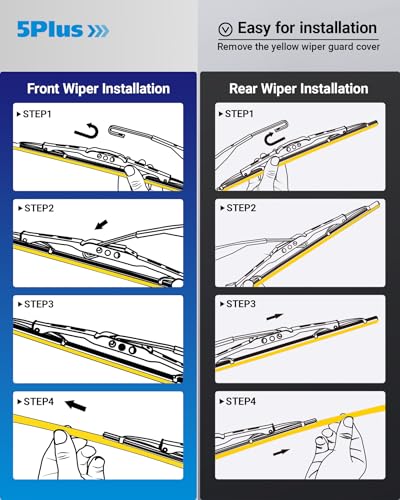 5Plus

Easy for installation
Remove the yellow wiper guard cover

Front Wiper Installation

STEP1

STEP2

STEP3

STEP4

Rear Wiper Installation

STEP1

STEP2

STEP3

STEP4